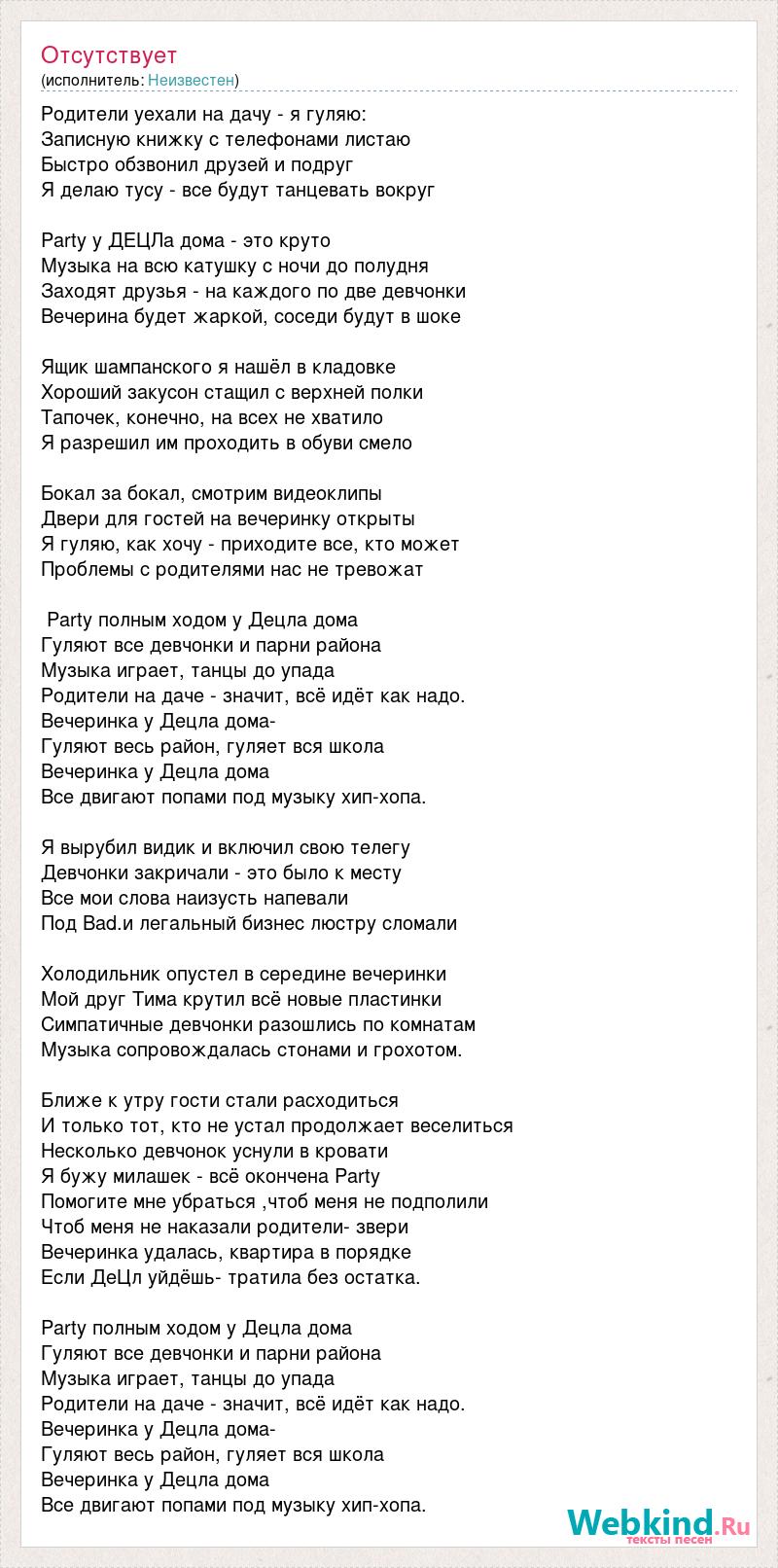 Отсутствует
(исполнитель: Неизвестен)

Родители уехали на дачу - я гуляю:
Записную книжку с телефонами листаю
Быстро обзвонил друзей и подруг
Я делаю тусу - все будут танцевать вокруг

Party у ДЕЦЛа дома - это круто
Музыка на всю катушку с ночи до полудня
Заходят друзья - на каждого по две девчонки
Вечерина будет жаркой, соседи будут в шоке

Ящик шампанского я нашёл в кладовке
Хороший закусон стащил с верхней полки
Тапочек, конечно, на всех не хватило
Я разрешил им проходить в обуви смело

Бокал за бокал, смотрим видеоклипы
Двери для гостей на вечеринку открыты
Я гуляю, как хочу - приходите все, кто может
Проблемы с родителями нас не тревожат

Party полным ходом у Децла дома
Гуляют все девчонки и парни района
Музыка играет, танцы до упада
Родители на даче - значит, всё идёт как надо.
Вечеринка у Децла дома-
Гуляют весь район, гуляет вся школа
Вечеринка у Децла дома
Все двигают попами под музыку хип-хопа.

Я вырубил видик и включил свою телегу
Девчонки закричали - это было к месту
Все мои слова наизусть напевали
Под Bad.и легальный бизнес люстру сломали

Холодильник опустел в середине вечеринки
Мой друг Тима крутил всё новые пластинки
Симпатичные девчонки разошлись по комнатам
Музыка сопровождалась стонами и грохотом.

Ближе к утру гости стали расходиться
И только тот, кто не устал продолжает веселиться
Несколько девчонок уснули в кровати
Я бужу милашек - всё окончена Party
Помогите мне убраться ,чтоб меня не подполили
Чтоб меня не наказали родители- звери
Вечеринка удалась, квартира в порядке
Если ДеЦл уйдёшь- тратила без остатка.

Party полным ходом у Децла дома
Гуляют все девчонки и парни района
Музыка играет, танцы до упада
Родители на даче - значит, всё идёт как надо.
Вечеринка у Децла дома-
Гуляют весь район, гуляет вся школа
Вечеринка у Децла дома
Все двигают попами под музыку хип-хопа.

Webkind.Ru
тексты песен